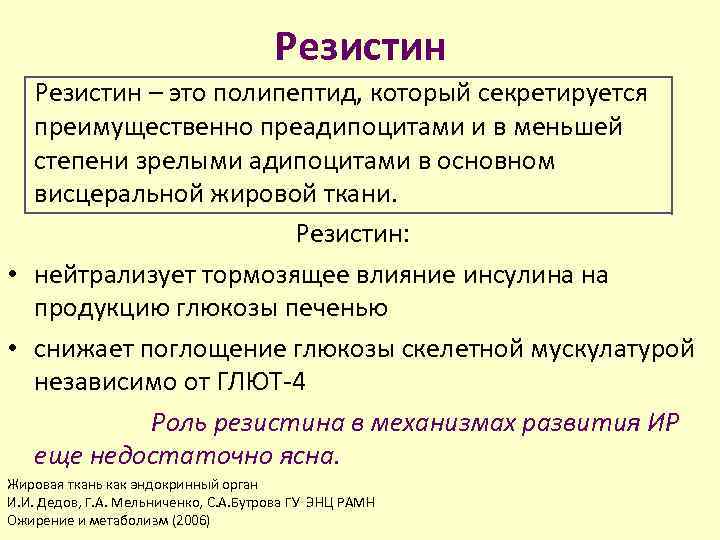 Резистин

Резистин – это полипептид, который секретируется преимущественно преадипоцитами и в меньшей степени зрелыми адипоцитами в основном висцеральной жировой ткани.

Резистин:

• нейтрализует тормозящее влияние инсулина на продукцию глюкозы печенью

• снижает поглощение глюкозы скелетной мускулатурой независимо от ГЛЮТ-4

Роль резистина в механизмах развития ИР еще недостаточно ясна.

Жировая ткань как эндокринный орган
И.И. Дедов, Г.А. Мельниченко, С.А.Бутрова ГУ ЭНЦ РАМН
Ожирение и метаболизм (2006)